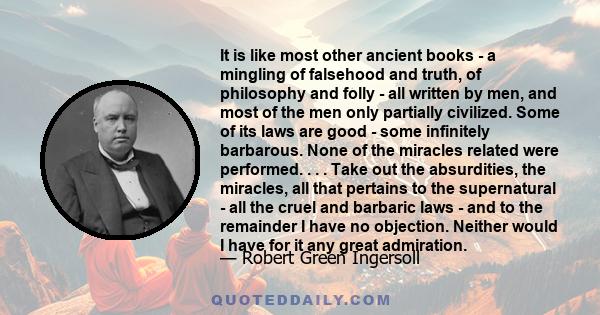 It is like most other ancient books - a mingling of falsehood and truth, of philosophy and folly - all written by men, and most of the men only partially civilized. Some of its laws are good - some infinitely barbarous. None of the miracles related were performed. . . . Take out the absurdities, the miracles, all that pertains to the supernatural - all the cruel and barbaric laws - and to the remainder I have no objection. Neither would I have for it any great admiration.

— Robert Green Ingersoll

QUOTEDDAILY.COM